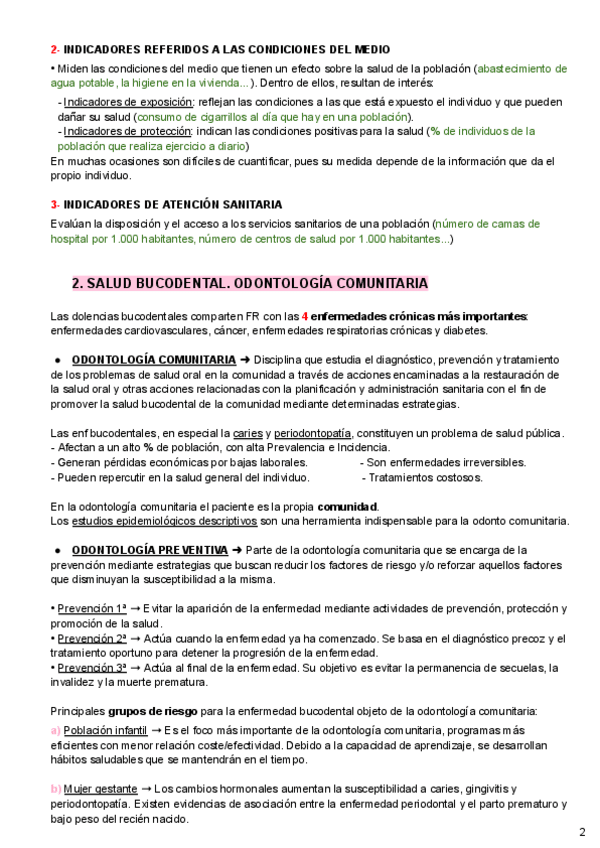 2- INDICADORES REFERIDOS A LAS CONDICIONES DEL MEDIO

• Miden las condiciones del medio que tienen un efecto sobre la salud de la población (abastecimiento de agua potable, la higiene en la vivienda...). Dentro de ellos, resultan de interés:

- Indicadores de exposición: reflejan las condiciones a las que está expuesto el individuo y que pueden dañar su salud (consumo de cigarrillos al día que hay en una población).
- Indicadores de protección: indican las condiciones positivas para la salud (% de individuos de la población que realiza ejercicio a diario)

En muchas ocasiones son difíciles de cuantificar, pues su medida depende de la información que da el propio individuo.

3- INDICADORES DE ATENCIÓN SANITARIA

Evalúan la disposición y el acceso a los servicios sanitarios de una población (número de camas de hospital por 1.000 habitantes, número de centros de salud por 1.000 habitantes...)

2. SALUD BUCODENTAL. ODONTOLOGÍA COMUNITARIA

Las dolencias bucodentales comparten FR con las 4 enfermedades crónicas más importantes: enfermedades cardiovasculares, cáncer, enfermedades respiratorias crónicas y diabetes.

● ODONTOLOGÍA COMUNITARIA ➜ Disciplina que estudia el diagnóstico, prevención y tratamiento de los problemas de salud oral en la comunidad a través de acciones encaminadas a la restauración de la salud oral y otras acciones relacionadas con la planificación y administración sanitaria con el fin de promover la salud bucodental de la comunidad mediante determinadas estrategias.

Las enf bucodentales, en especial la caries y periodontopatía, constituyen un problema de salud pública.
- Afectan a un alto % de población, con alta Prevalencia e Incidencia.
- Generan pérdidas económicas por bajas laborales.
- Son enfermedades irreversibles.
- Pueden repercutir en la salud general del individuo.
- Tratamientos costosos.

En la odontología comunitaria el paciente es la propia comunidad.
Los estudios epidemiológicos descriptivos son una herramienta indispensable para la odonto comunitaria.

● ODONTOLOGÍA PREVENTIVA ➜ Parte de la odontología comunitaria que se encarga de la prevención mediante estrategias que buscan reducir los factores de riesgo y/o reforzar aquellos factores que disminuyan la susceptibilidad a la misma.

• Prevención 1ª → Evitar la aparición de la enfermedad mediante actividades de prevención, protección y promoción de la salud.
• Prevención 2ª → Actúa cuando la enfermedad ya ha comenzado. Se basa en el diagnóstico precoz y el tratamiento oportuno para detener la progresión de la enfermedad.
• Prevención 3ª → Actúa al final de la enfermedad. Su objetivo es evitar la permanencia de secuelas, la invalidez y la muerte prematura.

Principales grupos de riesgo para la enfermedad bucodental objeto de la odontología comunitaria:

a) Población infantil → Es el foco más importante de la odontología comunitaria, programas más eficientes con menor relación coste/efectividad. Debido a la capacidad de aprendizaje, se desarrollan hábitos saludables que se mantendrán en el tiempo.

b) Mujer gestante → Los cambios hormonales aumentan la susceptibilidad a caries, gingivitis y periodontopatía. Existen evidencias de asociación entre la enfermedad periodontal y el parto prematuro y bajo peso del recién nacido.

2